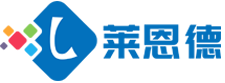 L 莱恩德